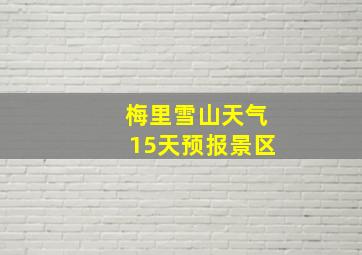 梅里雪山天气
15天预报景区